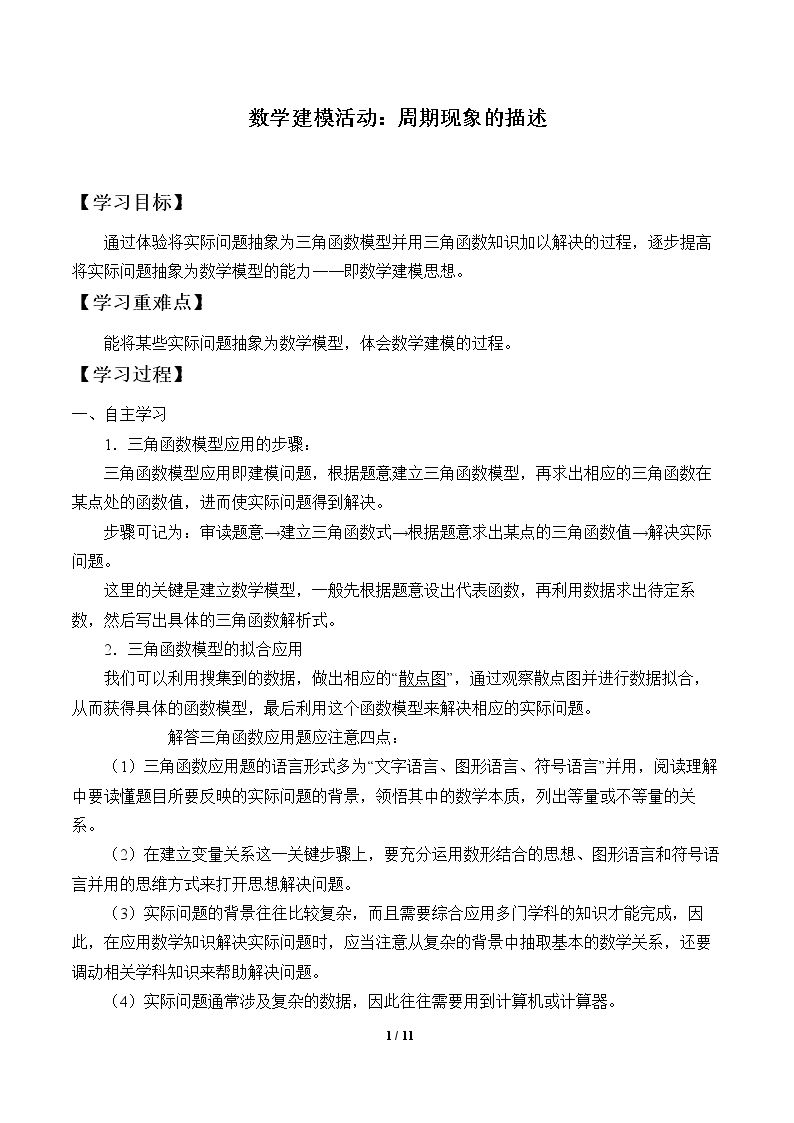 数学建模活动：周期现象的描述

【学习目标】

通过体验将实际问题抽象为三角函数模型并用三角函数知识加以解决的过程，逐步提高将实际问题抽象为数学模型的能力——即数学建模思想。

【学习重难点】

能将某些实际问题抽象为数学模型，体会数学建模的过程。

【学习过程】

一、自主学习

1．三角函数模型应用的步骤：

三角函数模型应用即建模问题，根据题意建立三角函数模型，再求出相应的三角函数在某点处的函数值，进而使实际问题得到解决。

步骤可记为：审读题意→建立三角函数式→根据题意求出某点的三角函数值→解决实际问题。

这里的关键是建立数学模型，一般先根据题意设出代表函数，再利用数据求出待定系数，然后写出具体的三角函数解析式。

2．三角函数模型的拟合应用

我们可以利用搜集到的数据，做出相应的“散点图”，通过观察散点图并进行数据拟合，从而获得具体的函数模型，最后利用这个函数模型来解决相应的实际问题。

解答三角函数应用题应注意四点：

（1）三角函数应用题的语言形式多为“文字语言、图形语言、符号语言”并用，阅读理解中要读懂题目所要反映的实际问题的背景，领悟其中的数学本质，列出等量或不等量的关系。

（2）在建立变量关系这一关键步骤上，要充分运用数形结合的思想、图形语言和符号语言并用的思维方式来打开思想解决问题。

（3）实际问题的背景往往比较复杂，而且需要综合应用多门学科的知识才能完成，因此，在应用数学知识解决实际问题时，应当注意从复杂的背景中抽取基本的数学关系，还要调动相关学科知识来帮助解决问题。

（4）实际问题通常涉及复杂的数据，因此往往需要用到计算机或计算器。

1 / 11